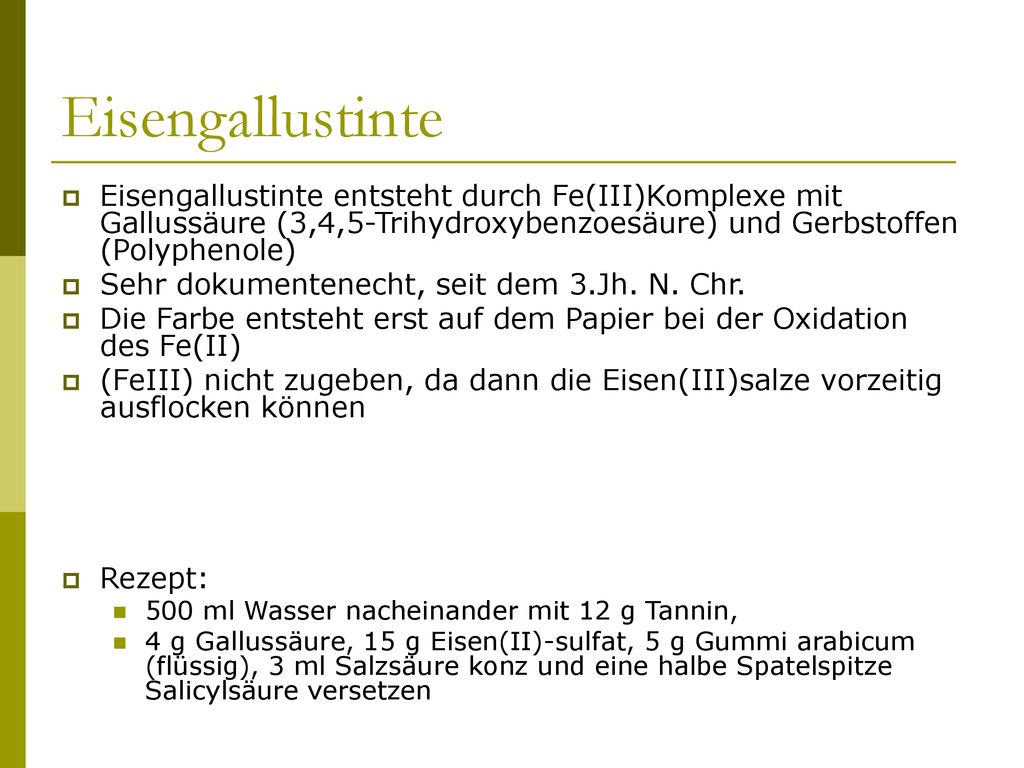 Eisengallustinte

Eisengallustinte entsteht durch Fe(III)Komplexe mit Gallussäure (3,4,5-Trihydroxybenzoesäure) und Gerbstoffen (Polyphenole)

Sehr dokumentenecht, seit dem 3.Jh. N. Chr.

Die Farbe entsteht erst auf dem Papier bei der Oxidation des Fe(II)

(FeIII) nicht zugeben, da dann die Eisen(III)salze vorzeitig ausflocken können

Rezept:

500 ml Wasser nacheinander mit 12 g Tannin,

4 g Gallussäure, 15 g Eisen(II)-sulfat, 5 g Gummi arabicum (flüssig), 3 ml Salzsäure konz und eine halbe Spatelspitze Salicylsäure versetzen